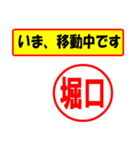 いま、移動中です

堀口